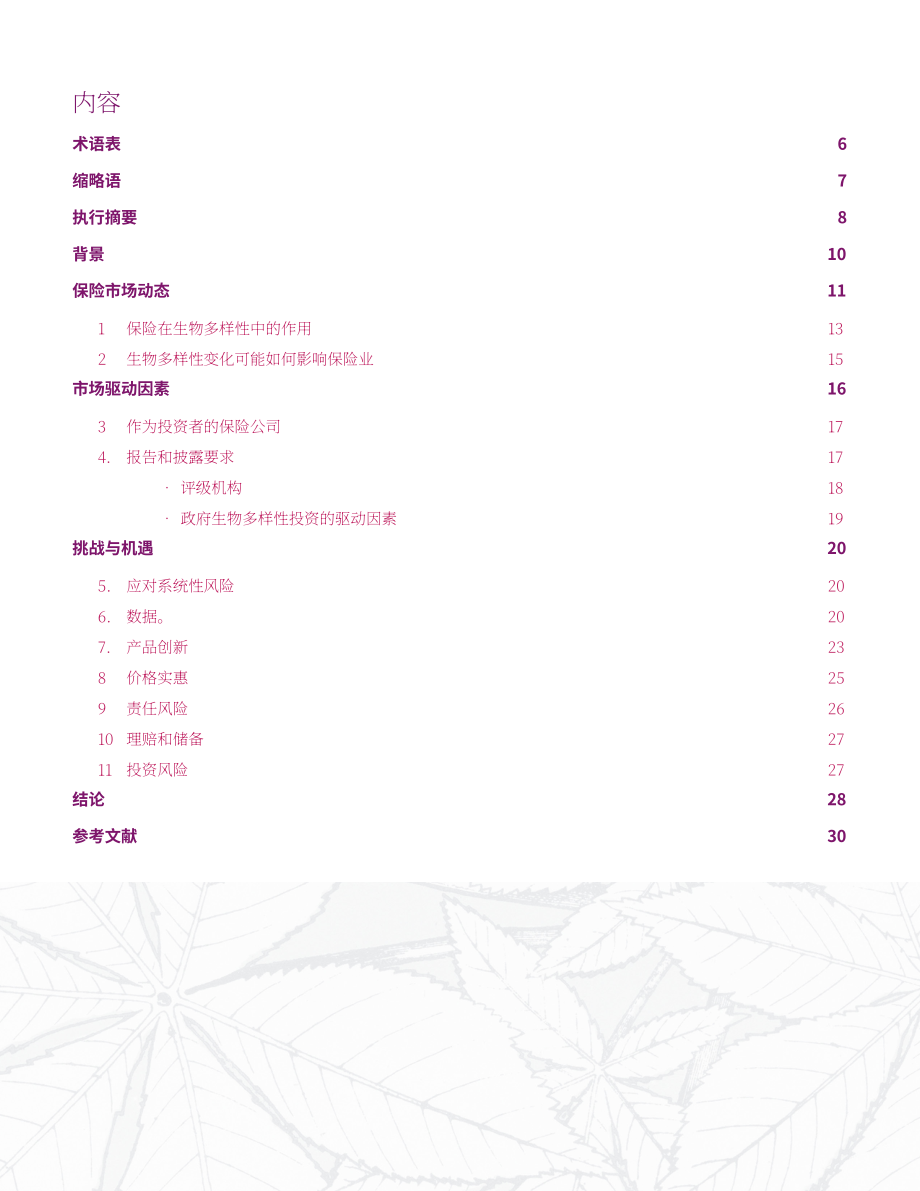 内容

术语表 6

缩略语 7

执行摘要 8

背景 10

保险市场动态 11

1 保险在生物多样性中的作用 13

2 生物多样性变化可能如何影响保险业 15

市场驱动因素 16

3 作为投资者的保险公司 17

4. 报告和披露要求 17

· 评级机构 18

· 政府生物多样性投资的驱动因素 19

挑战与机遇 20

5. 应对系统性风险 20

6. 数据。 20

7. 产品创新 23

8 价格实惠 25

9 责任风险 26

10 理赔和储备 27

11 投资风险 27

结论 28

参考文献 30